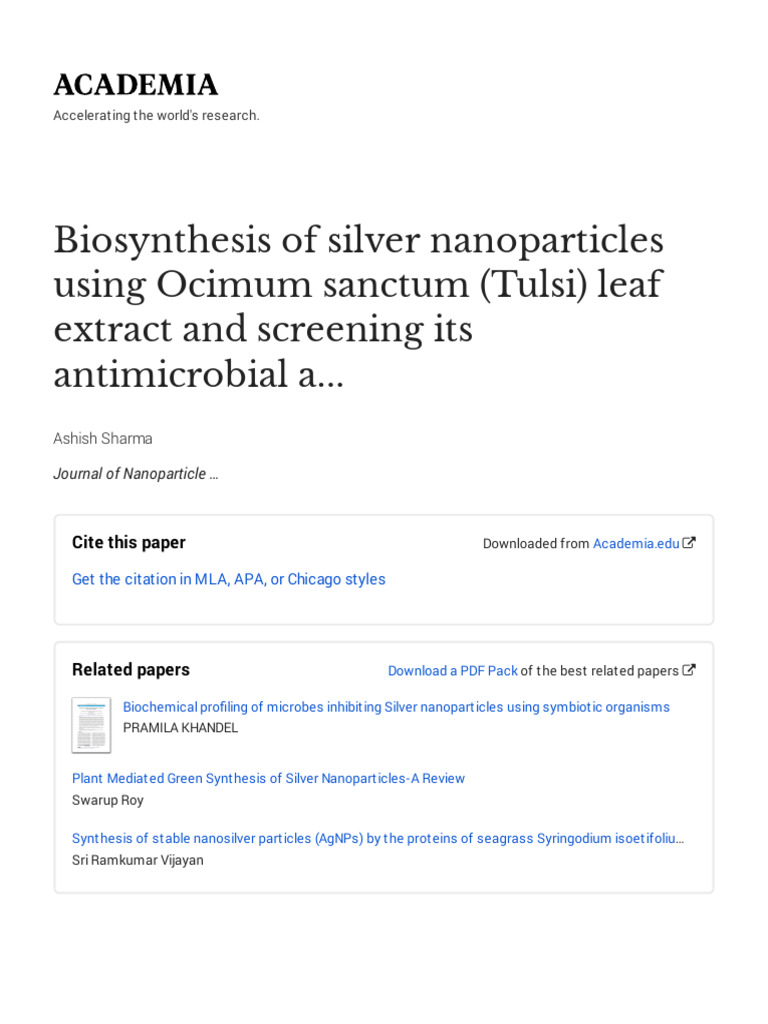 ACADEMIA
Accelerating the world's research.

Biosynthesis of silver nanoparticles using Ocimum sanctum (Tulsi) leaf extract and screening its antimicrobial a...

Ashish Sharma

Journal of Nanoparticle ...

Cite this paper

Downloaded from Academia.edu

Get the citation in MLA, APA, or Chicago styles

Related papers

Download a PDF Pack of the best related papers

Biochemical profiling of microbes inhibiting Silver nanoparticles using symbiotic organisms
PRAMILA KHANDEL

Plant Mediated Green Synthesis of Silver Nanoparticles-A Review
Swarup Roy

Synthesis of stable nanosilver particles (AgNPs) by the proteins of seagrass Syringodium isoetifoliu...
Sri Ramkumar Vijayan